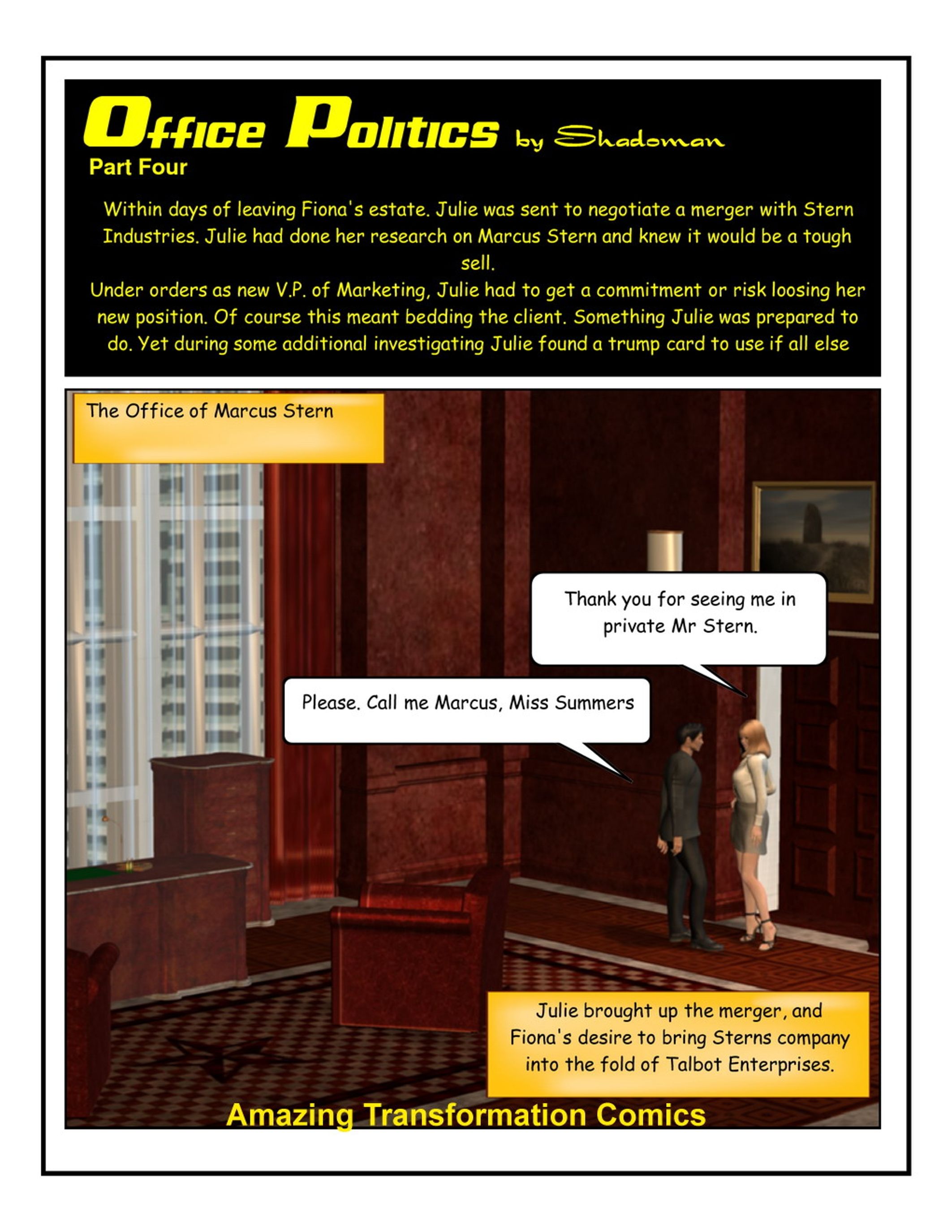 Office Politics by Shadoman
Part Four

Within days of leaving Fiona's estate. Julie was sent to negotiate a merger with Stern Industries. Julie had done her research on Marcus Stern and knew it would be a tough sell.
Under orders as new V.P. of Marketing, Julie had to get a commitment or risk loosing her new position. Of course this meant bedding the client. Something Julie was prepared to do. Yet during some additional investigating Julie found a trump card to use if all else

The Office of Marcus Stern

Thank you for seeing me in private Mr Stern.

Please. Call me Marcus, Miss Summers

Julie brought up the merger, and Fiona's desire to bring Sterns company into the fold of Talbot Enterprises.

Amazing Transformation Comics